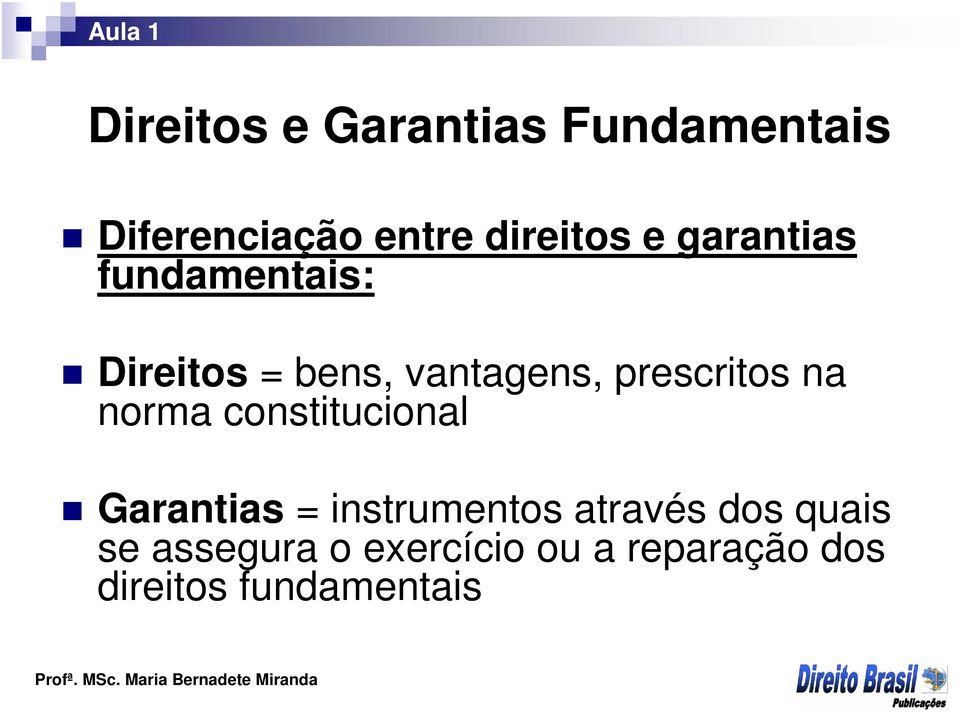 Aula 1

Direitos e Garantias Fundamentais

Diferenciação entre direitos e garantias fundamentais:

Direitos = bens, vantagens, prescritos na norma constitucional

Garantias = instrumentos através dos quais se assegura o exercício ou a reparação dos direitos fundamentais

Profª. MSc. Maria Bernadete Miranda

Direito Brasil Publicações